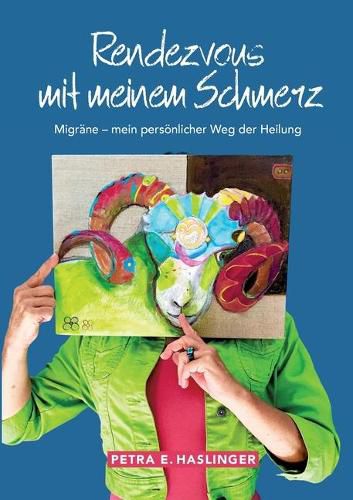 Rendezvous mit meinem Schmerz

Migräne – mein persönlicher Weg der Heilung

PETRA E. HASLINGER